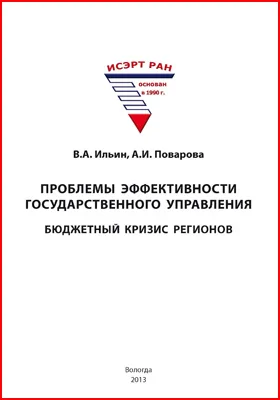 ИСЭРТ РАН
основан в 1990 г.

В.А. Ильин, А.И. Поварова

ПРОБЛЕМЫ ЭФФЕКТИВНОСТИ ГОСУДАРСТВЕННОГО УПРАВЛЕНИЯ

БЮДЖЕТНЫЙ КРИЗИС РЕГИОНОВ

Вологда
2013